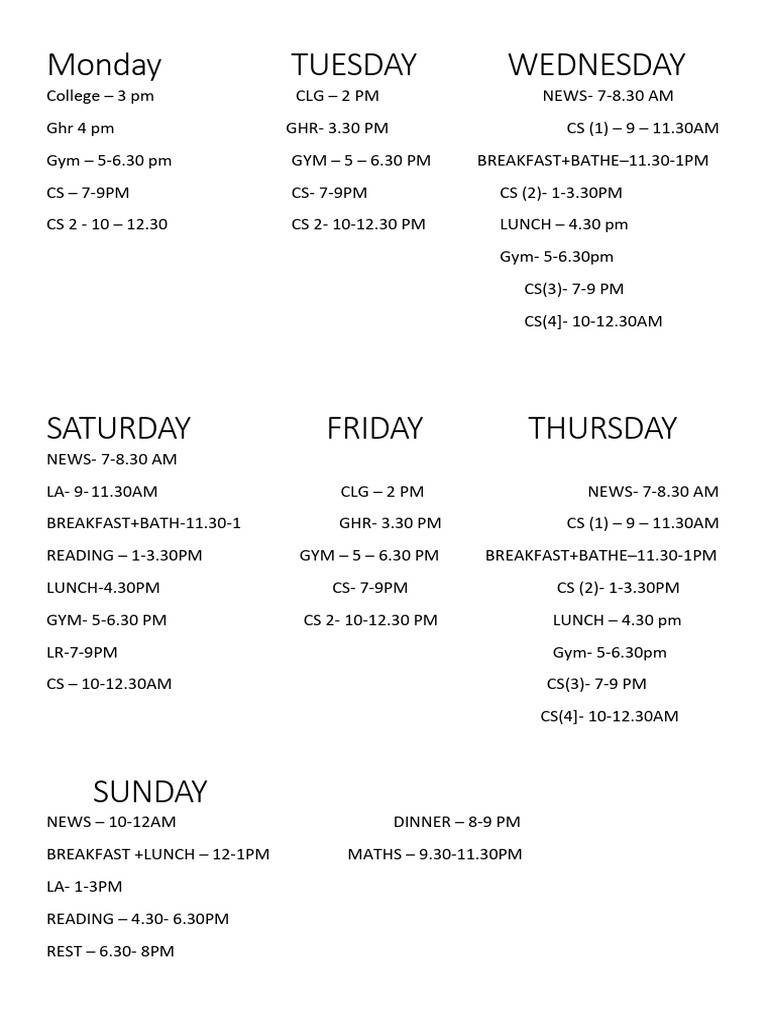 Monday
College – 3 pm
Ghr 4 pm
Gym – 5-6.30 pm
CS – 7-9PM
CS 2 - 10 – 12.30

TUESDAY
CLG – 2 PM
GHR- 3.30 PM
GYM – 5 – 6.30 PM
CS- 7-9PM
CS 2- 10-12.30 PM

WEDNESDAY
NEWS- 7-8.30 AM
CS (1) – 9 – 11.30AM
BREAKFAST+BATHE–11.30-1PM
CS (2)- 1-3.30PM
LUNCH – 4.30 pm
Gym- 5-6.30pm
CS(3)- 7-9 PM
CS(4]- 10-12.30AM

SATURDAY
NEWS- 7-8.30 AM
LA- 9- 11.30AM
BREAKFAST+BATH-11.30-1
READING – 1-3.30PM
LUNCH-4.30PM
GYM- 5-6.30 PM
LR-7-9PM
CS – 10-12.30AM

FRIDAY
CLG – 2 PM
GHR- 3.30 PM
GYM – 5 – 6.30 PM
CS- 7-9PM
CS 2- 10-12.30 PM

THURSDAY
NEWS- 7-8.30 AM
CS (1) – 9 – 11.30AM
BREAKFAST+BATHE–11.30-1PM
CS (2)- 1-3.30PM
LUNCH – 4.30 pm
Gym- 5-6.30pm
CS(3)- 7-9 PM
CS(4]- 10-12.30AM

SUNDAY
NEWS – 10-12AM
BREAKFAST +LUNCH – 12-1PM
LA- 1-3PM
READING – 4.30- 6.30PM
REST – 6.30- 8PM

DINNER – 8-9 PM
MATHS – 9.30-11.30PM